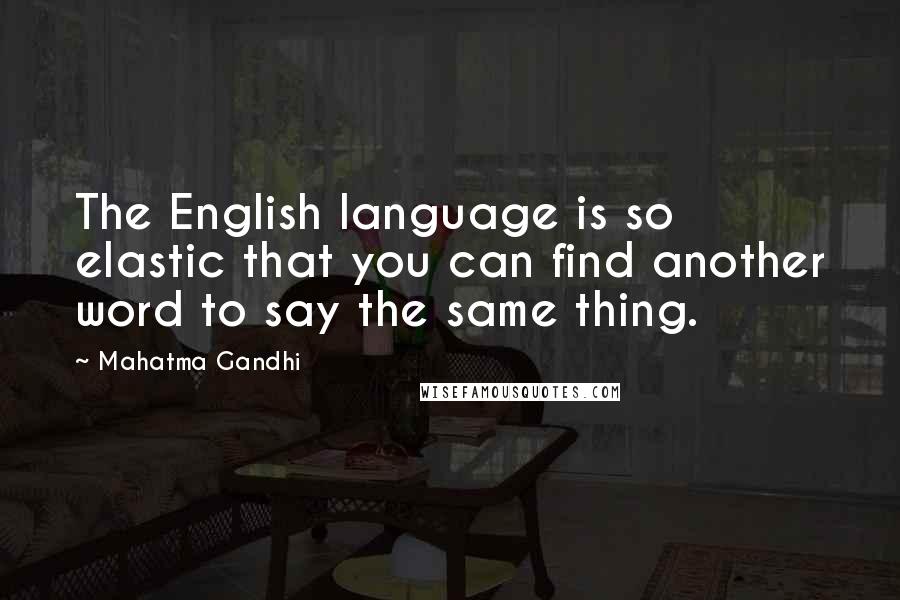 The English language is so elastic that you can find another word to say the same thing.

~ Mahatma Gandhi

WISEFAMOUSQUOTES.COM